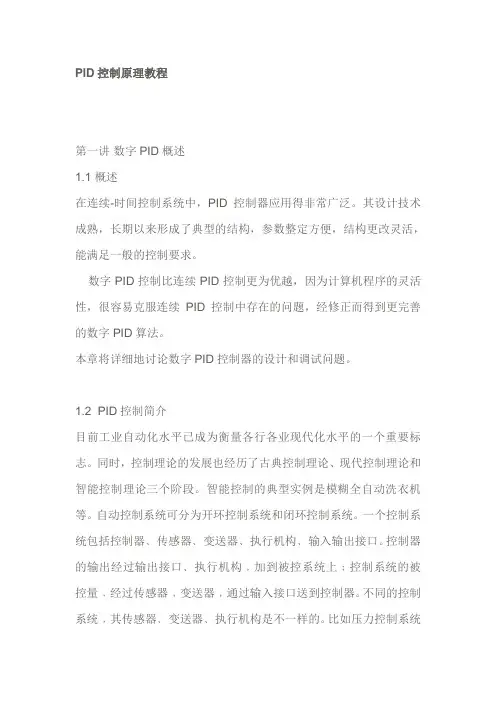 PID 控制原理教程

第一讲 数字 PID 概述

1.1 概述

在连续-时间控制系统中，PID 控制器应用得非常广泛。其设计技术成熟，长期以来形成了典型的结构，参数整定方便，结构更改灵活，能满足一般的控制要求。

数字 PID 控制比连续 PID 控制更为优越，因为计算机程序的灵活性，很容易克服连续 PID 控制中存在的问题，经修正而得到更完善的数字 PID 算法。

本章将详细地讨论数字 PID 控制器的设计和调试问题。

1.2 PID 控制简介

目前工业自动化水平已成为衡量各行各业现代化水平的一个重要标志。同时，控制理论的发展也经历了古典控制理论、现代控制理论和智能控制理论三个阶段。智能控制的典型实例是模糊全自动洗衣机等。自动控制系统可分为开环控制系统和闭环控制系统。一个控制系统包括控制器、传感器、变送器、执行机构、输入输出接口。控制器的输出经过输出接口、执行机构，加到被控系统上；控制系统的被控量，经过传感器，变送器，通过输入接口送到控制器。不同的控制系统，其传感器、变送器、执行机构是不一样的。比如压力控制系统